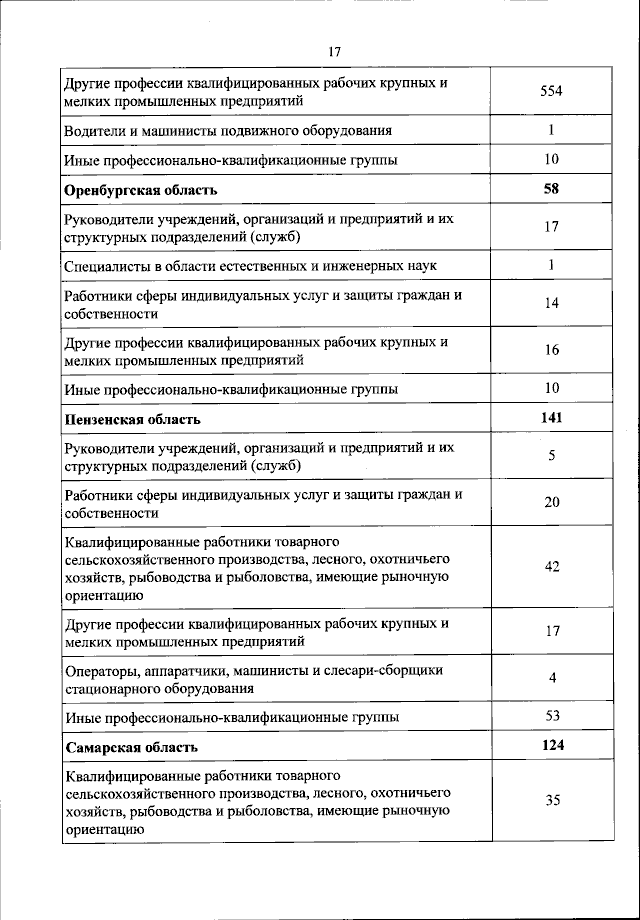 17

| | |
|---|---|
| Другие профессии квалифицированных рабочих крупных и мелких промышленных предприятий | 554 |
| Водители и машинисты подвижного оборудования | 1 |
| Иные профессионально-квалификационные группы | 10 |
| **Оренбургская область** | **58** |
| Руководители учреждений, организаций и предприятий и их структурных подразделений (служб) | 17 |
| Специалисты в области естественных и инженерных наук | 1 |
| Работники сферы индивидуальных услуг и защиты граждан и собственности | 14 |
| Другие профессии квалифицированных рабочих крупных и мелких промышленных предприятий | 16 |
| Иные профессионально-квалификационные группы | 10 |
| **Пензенская область** | **141** |
| Руководители учреждений, организаций и предприятий и их структурных подразделений (служб) | 5 |
| Работники сферы индивидуальных услуг и защиты граждан и собственности | 20 |
| Квалифицированные работники товарного сельскохозяйственного производства, лесного, охотничьего хозяйств, рыбоводства и рыболовства, имеющие рыночную ориентацию | 42 |
| Другие профессии квалифицированных рабочих крупных и мелких промышленных предприятий | 17 |
| Операторы, аппаратчики, машинисты и слесари-сборщики стационарного оборудования | 4 |
| Иные профессионально-квалификационные группы | 53 |
| **Самарская область** | **124** |
| Квалифицированные работники товарного сельскохозяйственного производства, лесного, охотничьего хозяйств, рыбоводства и рыболовства, имеющие рыночную ориентацию | 35 |